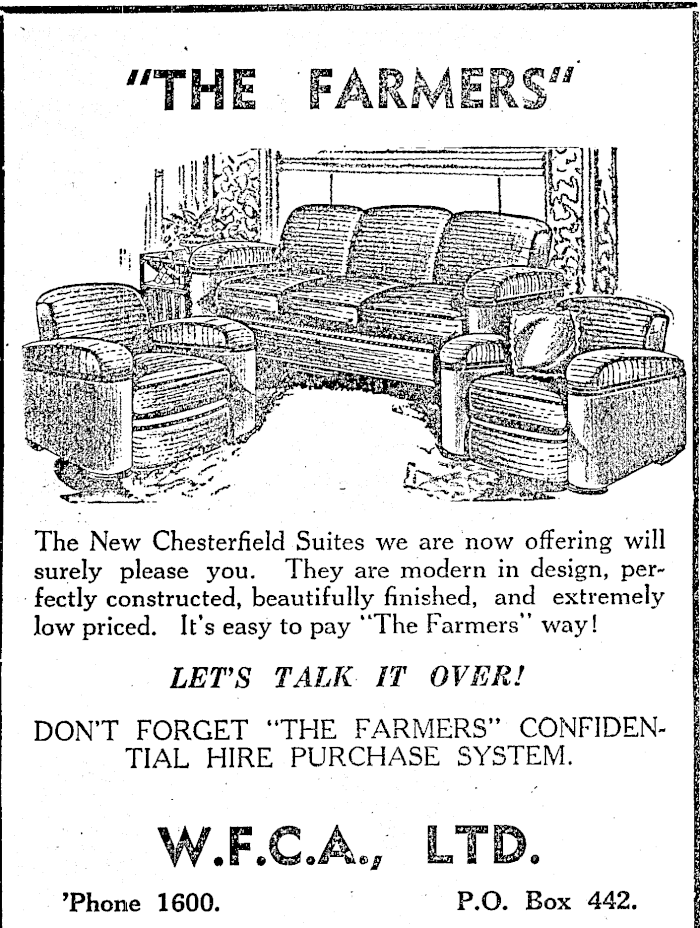 "THE FARMERS"

The New Chesterfield Suites we are now offering will surely please you. They are modern in design, perfectly constructed, beautifully finished, and extremely low priced. It's easy to pay "The Farmers" way!

LET'S TALK IT OVER!

DON'T FORGET "THE FARMERS" CONFIDENTIAL HIRE PURCHASE SYSTEM.

W.F.C.A., LTD.

'Phone 1600. P.O. Box 442.